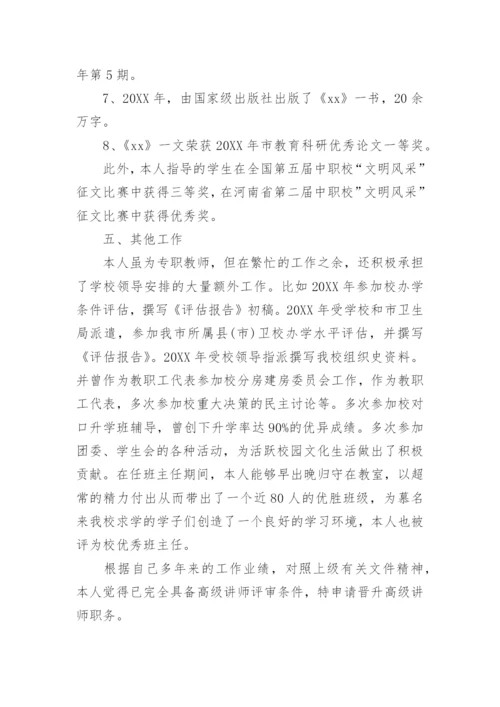 年第 5 期。

7、20XX 年，由国家级出版社出版了《xx》一书，20 余万字。

8、《xx》一文荣获 20XX 年市教育科研优秀论文一等奖。

此外，本人指导的学生在全国第五届中职校“文明风采”征文比赛中获得三等奖，在河南省第二届中职校”文明风采”征文比赛中获得优秀奖。

五、其他工作

本人虽为专职教师，但在繁忙的工作之余，还积极承担了学校领导安排的大量额外工作。比如 20XX 年参加校办学条件评估，撰写《评估报告》初稿。20XX 年受学校和市卫生局派遣，参加我市所属县(市)卫校办学水平评估，并撰写《评估报告》。20XX 年受校领导指派撰写我校组织史资料。并曾作为教职工代表参加校分房建房委员会工作，作为教职工代表，多次参加校重大决策的民主讨论等。多次参加校对口升学班辅导，曾创下升学率达 90%的优异成绩。多次参加团委、学生会的各种活动，为活跃校园文化生活做出了积极贡献。在任班主任期间，本人能够早出晚归守在教室，以超常的精力付出从而带出了一个近 80 人的优胜班级，为慕名来我校求学的学子们创造了一个良好的学习环境，本人也被评为校优秀班主任。

根据自己多年来的工作业绩，对照上级有关文件精神，本人觉得已完全具备高级讲师评审条件，特申请晋升高级讲师职务。